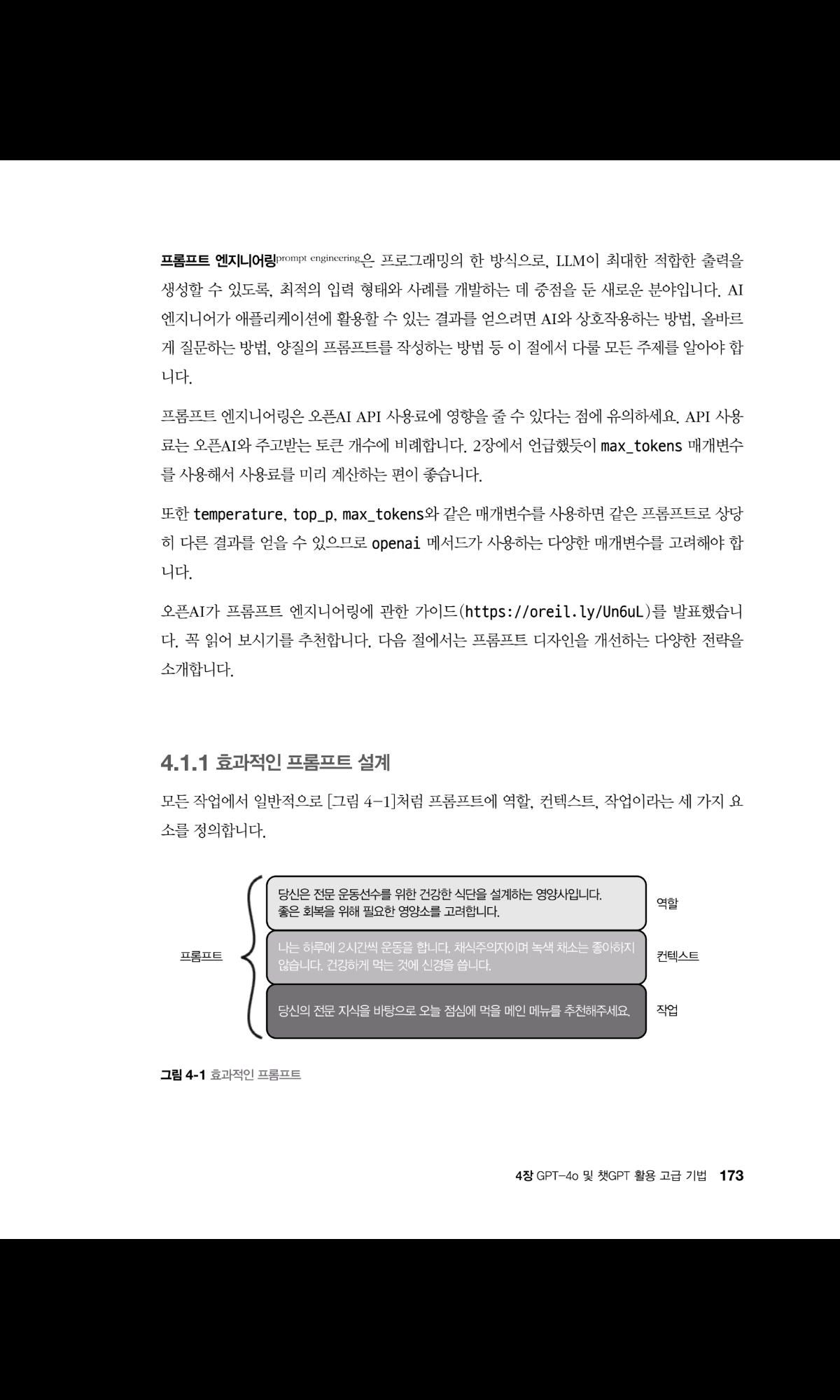 프롬프트 엔지니어링prompt engineering은 프로그래밍의 한 방식으로, LLM이 최대한 적합한 출력을 생성할 수 있도록, 최적의 입력 형태와 사례를 개발하는 데 중점을 둔 새로운 분야입니다. AI 엔지니어가 애플리케이션에 활용할 수 있는 결과를 얻으려면 AI와 상호작용하는 방법, 올바르게 질문하는 방법, 양질의 프롬프트를 작성하는 방법 등 이 절에서 다룰 모든 주제를 알아야 합니다.

프롬프트 엔지니어링은 오픈AI API 사용료에 영향을 줄 수 있다는 점에 유의하세요. API 사용료는 오픈AI와 주고받는 토큰 개수에 비례합니다. 2장에서 언급했듯이 max_tokens 매개변수를 사용해서 사용료를 미리 계산하는 편이 좋습니다.

또한 temperature, top_p, max_tokens와 같은 매개변수를 사용하면 같은 프롬프트로 상당히 다른 결과를 얻을 수 있으므로 openai 메서드가 사용하는 다양한 매개변수를 고려해야 합니다.

오픈AI가 프롬프트 엔지니어링에 관한 가이드(https://oreil.ly/Un6uL)를 발표했습니다. 꼭 읽어 보시기를 추천합니다. 다음 절에서는 프롬프트 디자인을 개선하는 다양한 전략을 소개합니다.

4.1.1 효과적인 프롬프트 설계

모든 작업에서 일반적으로 [그림 4-1]처럼 프롬프트에 역할, 컨텍스트, 작업이라는 세 가지 요소를 정의합니다.

프롬프트

당신은 전문 운동선수를 위한 건강한 식단을 설계하는 영양사입니다. 좋은 회복을 위해 필요한 영양소를 고려합니다.

역할

나는 하루에 2시간씩 운동을 합니다. 채식주의자이며 녹색 채소는 좋아하지 않습니다. 건강하게 먹는 것에 신경을 씁니다.

컨텍스트

당신의 전문 지식을 바탕으로 오늘 점심에 먹을 메인 메뉴를 추천해주세요.

작업

그림 4-1 효과적인 프롬프트

4장 GPT-4o 및 챗GPT 활용 고급 기법 173